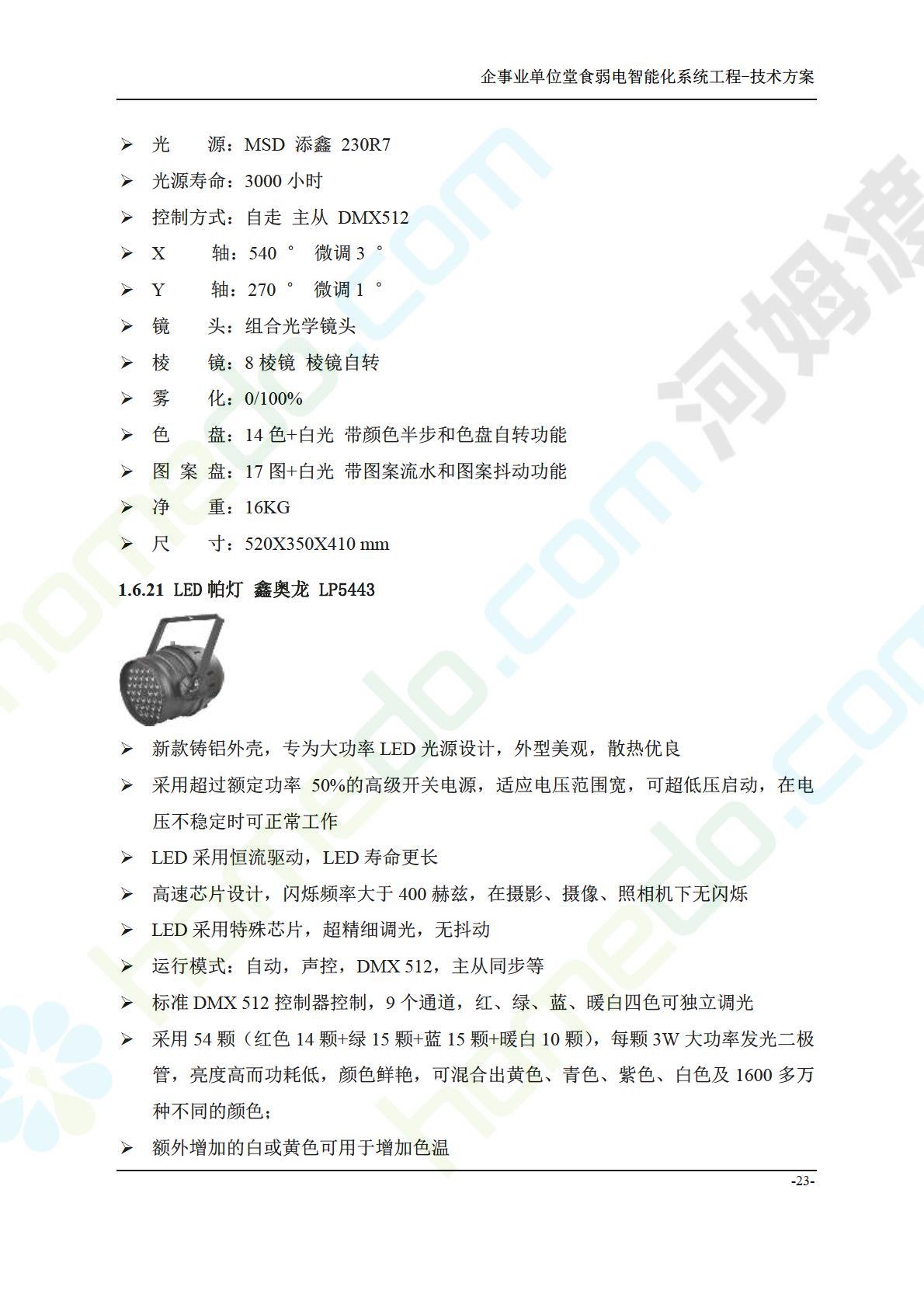 企事业单位堂食弱电智能化系统工程-技术方案

➢ 光　　源：MSD 添鑫 230R7
➢ 光源寿命：3000 小时
➢ 控制方式：自走 主从 DMX512
➢ X　　轴：540 ° 微调 3 °
➢ Y　　轴：270 ° 微调 1 °
➢ 镜　　头：组合光学镜头
➢ 棱　　镜：8 棱镜 棱镜自转
➢ 雾　　化：0/100%
➢ 色　　盘：14 色+白光 带颜色半步和色盘自转功能
➢ 图 案 盘：17 图+白光 带图案流水和图案抖动功能
➢ 净　　重：16KG
➢ 尺　　寸：520X350X410 mm

1.6.21 LED 帕灯 鑫奥龙 LP5443

➢ 新款铸铝外壳，专为大功率 LED 光源设计，外型美观，散热优良
➢ 采用超过额定功率 50%的高级开关电源，适应电压范围宽，可超低压启动，在电压不稳定时可正常工作
➢ LED 采用恒流驱动，LED 寿命更长
➢ 高速芯片设计，闪烁频率大于 400 赫兹，在摄影、摄像、照相机下无闪烁
➢ LED 采用特殊芯片，超精细调光，无抖动
➢ 运行模式：自动，声控，DMX 512，主从同步等
➢ 标准 DMX 512 控制器控制，9 个通道，红、绿、蓝、暖白四色可独立调光
➢ 采用 54 颗（红色 14 颗+绿 15 颗+蓝 15 颗+暖白 10 颗），每颗 3W 大功率发光二极管，亮度高而功耗低，颜色鲜艳，可混合出黄色、青色、紫色、白色及 1600 多万种不同的颜色；
➢ 额外增加的白或黄色可用于增加色温

-23-

河姆渡
homedo.com